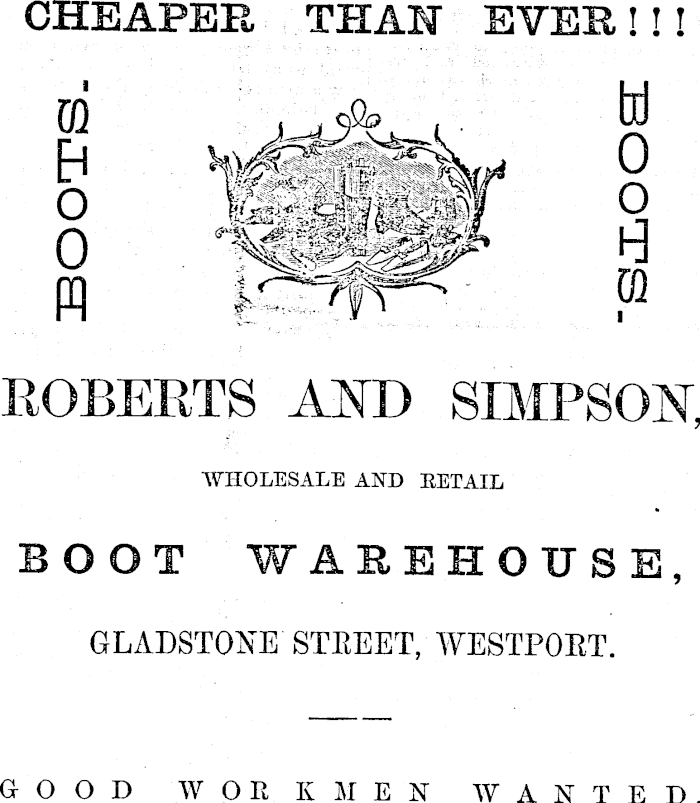 CHEAPER THAN EVER!!!

BOOTS.

BOOTS.

ROBERTS AND SIMPSON,

WHOLESALE AND RETAIL

BOOT WAREHOUSE,

GLADSTONE STREET, WESTPORT.

GOOD WORKMEN WANTED.